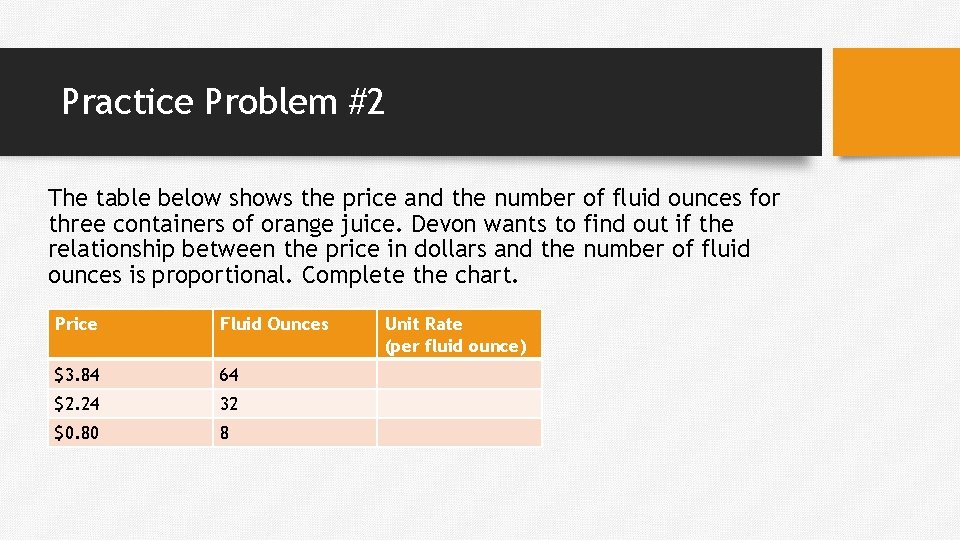 Practice Problem #2

The table below shows the price and the number of fluid ounces for three containers of orange juice. Devon wants to find out if the relationship between the price in dollars and the number of fluid ounces is proportional. Complete the chart.

| Price | Fluid Ounces | Unit Rate (per fluid ounce) |
|---|---|---|
| $3.84 | 64 | |
| $2.24 | 32 | |
| $0.80 | 8 | |